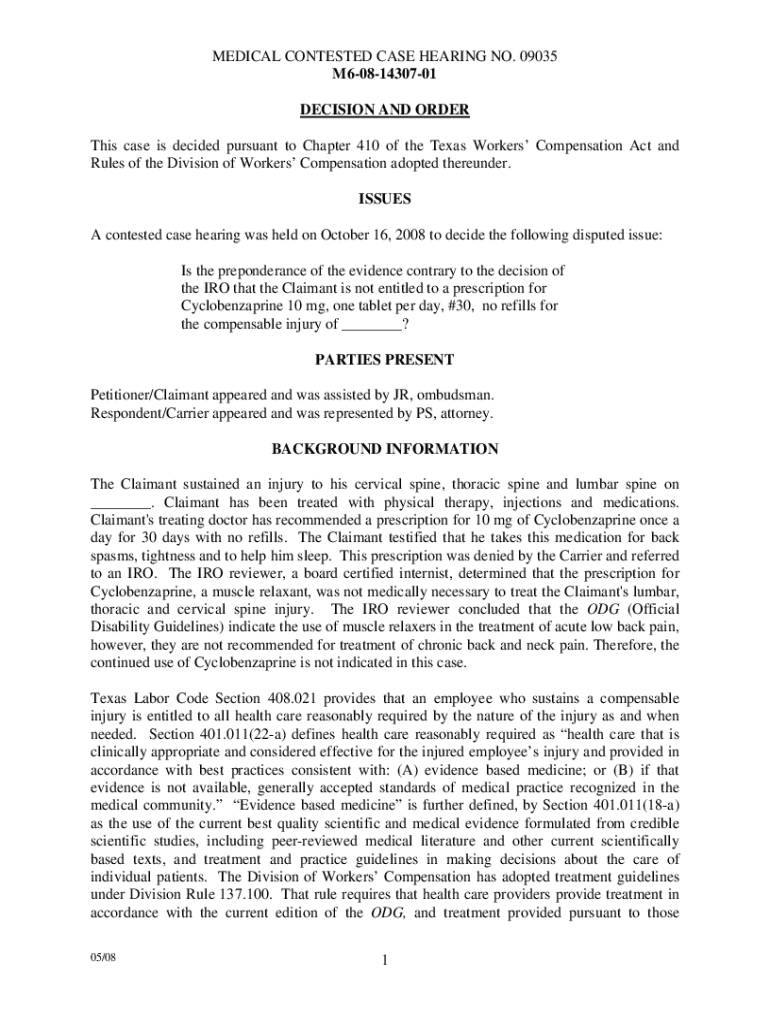 MEDICAL CONTESTED CASE HEARING NO. 09035
M6-08-14307-01

DECISION AND ORDER

This case is decided pursuant to Chapter 410 of the Texas Workers' Compensation Act and Rules of the Division of Workers' Compensation adopted thereunder.

ISSUES

A contested case hearing was held on October 16, 2008 to decide the following disputed issue:

Is the preponderance of the evidence contrary to the decision of the IRO that the Claimant is not entitled to a prescription for Cyclobenzaprine 10 mg, one tablet per day, #30, no refills for the compensable injury of ________?

PARTIES PRESENT

Petitioner/Claimant appeared and was assisted by JR, ombudsman.
Respondent/Carrier appeared and was represented by PS, attorney.

BACKGROUND INFORMATION

The Claimant sustained an injury to his cervical spine, thoracic spine and lumbar spine on ________. Claimant has been treated with physical therapy, injections and medications. Claimant's treating doctor has recommended a prescription for 10 mg of Cyclobenzaprine once a day for 30 days with no refills. The Claimant testified that he takes this medication for back spasms, tightness and to help him sleep. This prescription was denied by the Carrier and referred to an IRO. The IRO reviewer, a board certified internist, determined that the prescription for Cyclobenzaprine, a muscle relaxant, was not medically necessary to treat the Claimant's lumbar, thoracic and cervical spine injury. The IRO reviewer concluded that the ODG (Official Disability Guidelines) indicate the use of muscle relaxers in the treatment of acute low back pain, however, they are not recommended for treatment of chronic back and neck pain. Therefore, the continued use of Cyclobenzaprine is not indicated in this case.

Texas Labor Code Section 408.021 provides that an employee who sustains a compensable injury is entitled to all health care reasonably required by the nature of the injury as and when needed. Section 401.011(22-a) defines health care reasonably required as "health care that is clinically appropriate and considered effective for the injured employee's injury and provided in accordance with best practices consistent with: (A) evidence based medicine; or (B) if that evidence is not available, generally accepted standards of medical practice recognized in the medical community." "Evidence based medicine" is further defined, by Section 401.011(18-a) as the use of the current best quality scientific and medical evidence formulated from credible scientific studies, including peer-reviewed medical literature and other current scientifically based texts, and treatment and practice guidelines in making decisions about the care of individual patients. The Division of Workers' Compensation has adopted treatment guidelines under Division Rule 137.100. That rule requires that health care providers provide treatment in accordance with the current edition of the ODG, and treatment provided pursuant to those

05/08

1